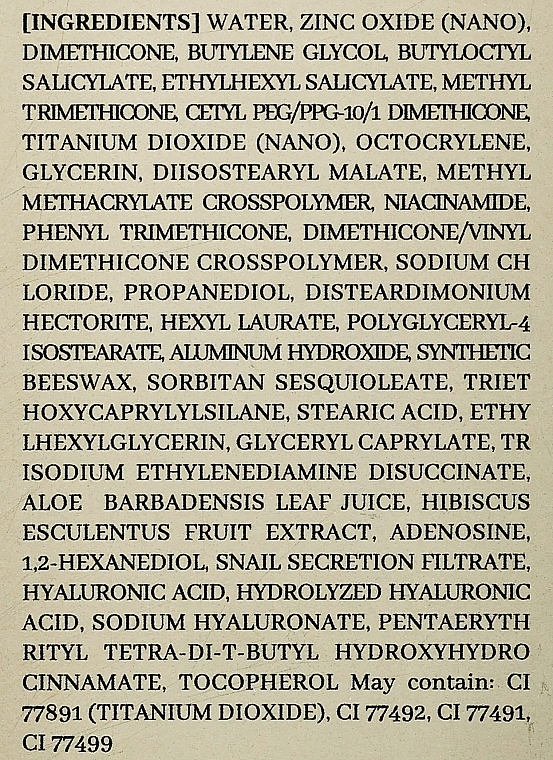 [INGREDIENTS] WATER, ZINC OXIDE (NANO), DIMETHICONE, BUTYLENE GLYCOL, BUTYLOCTYL SALICYLATE, ETHYLHEXYL SALICYLATE, METHYL TRIMETHICONE, CETYL PEG/PPG-10/1 DIMETHICONE, TITANIUM DIOXIDE (NANO), OCTOCRYLENE, GLYCERIN, DIISOSTEARYL MALATE, METHYL METHACRYLATE CROSSPOLYMER, NIACINAMIDE, PHENYL TRIMETHICONE, DIMETHICONE/VINYL DIMETHICONE CROSSPOLYMER, SODIUM CH LORIDE, PROPANEDIOL, DISTEARDIMONIUM HECTORITE, HEXYL LAURATE, POLYGLYCERYL-4 ISOSTEARATE, ALUMINUM HYDROXIDE, SYNTHETIC BEESWAX, SORBITAN SESQUIOLEATE, TRIET HOXYCAPRYLYLSILANE, STEARIC ACID, ETHY LHEXYLGLYCERIN, GLYCERYL CAPRYLATE, TR ISODIUM ETHYLENEDIAMINE DISUCCINATE, ALOE BARBADENSIS LEAF JUICE, HIBISCUS ESCULENTUS FRUIT EXTRACT, ADENOSINE, 1,2-HEXANEDIOL, SNAIL SECRETION FILTRATE, HYALURONIC ACID, HYDROLYZED HYALURONIC ACID, SODIUM HYALURONATE, PENTAERYTH RITYL TETRA-DI-T-BUTYL HYDROXYHYDRO CINNAMATE, TOCOPHEROL May contain: CI 77891 (TITANIUM DIOXIDE), CI 77492, CI 77491, CI 77499